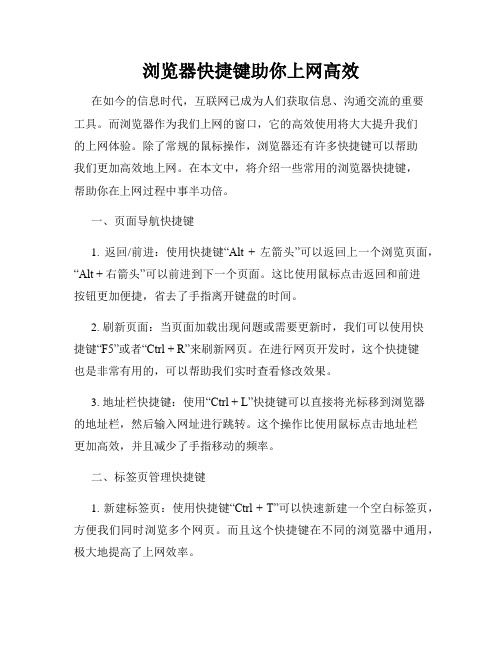 浏览器快捷键助你上网高效

在如今的信息时代，互联网已成为人们获取信息、沟通交流的重要工具。而浏览器作为我们上网的窗口，它的高效使用将大大提升我们的上网体验。除了常规的鼠标操作，浏览器还有许多快捷键可以帮助我们更加高效地上网。在本文中，将介绍一些常用的浏览器快捷键，帮助你在上网过程中事半功倍。

一、页面导航快捷键

1. 返回/前进：使用快捷键“Alt + 左箭头”可以返回上一个浏览页面，“Alt + 右箭头”可以前进到下一个页面。这比使用鼠标点击返回和前进按钮更加便捷，省去了手指离开键盘的时间。

2. 刷新页面：当页面加载出现问题或需要更新时，我们可以使用快捷键“F5”或者“Ctrl + R”来刷新网页。在进行网页开发时，这个快捷键也是非常有用的，可以帮助我们实时查看修改效果。

3. 地址栏快捷键：使用“Ctrl + L”快捷键可以直接将光标移到浏览器的地址栏，然后输入网址进行跳转。这个操作比使用鼠标点击地址栏更加高效，并且减少了手指移动的频率。

二、标签页管理快捷键

1. 新建标签页：使用快捷键“Ctrl + T”可以快速新建一个空白标签页，方便我们同时浏览多个网页。而且这个快捷键在不同的浏览器中通用，极大地提高了上网效率。